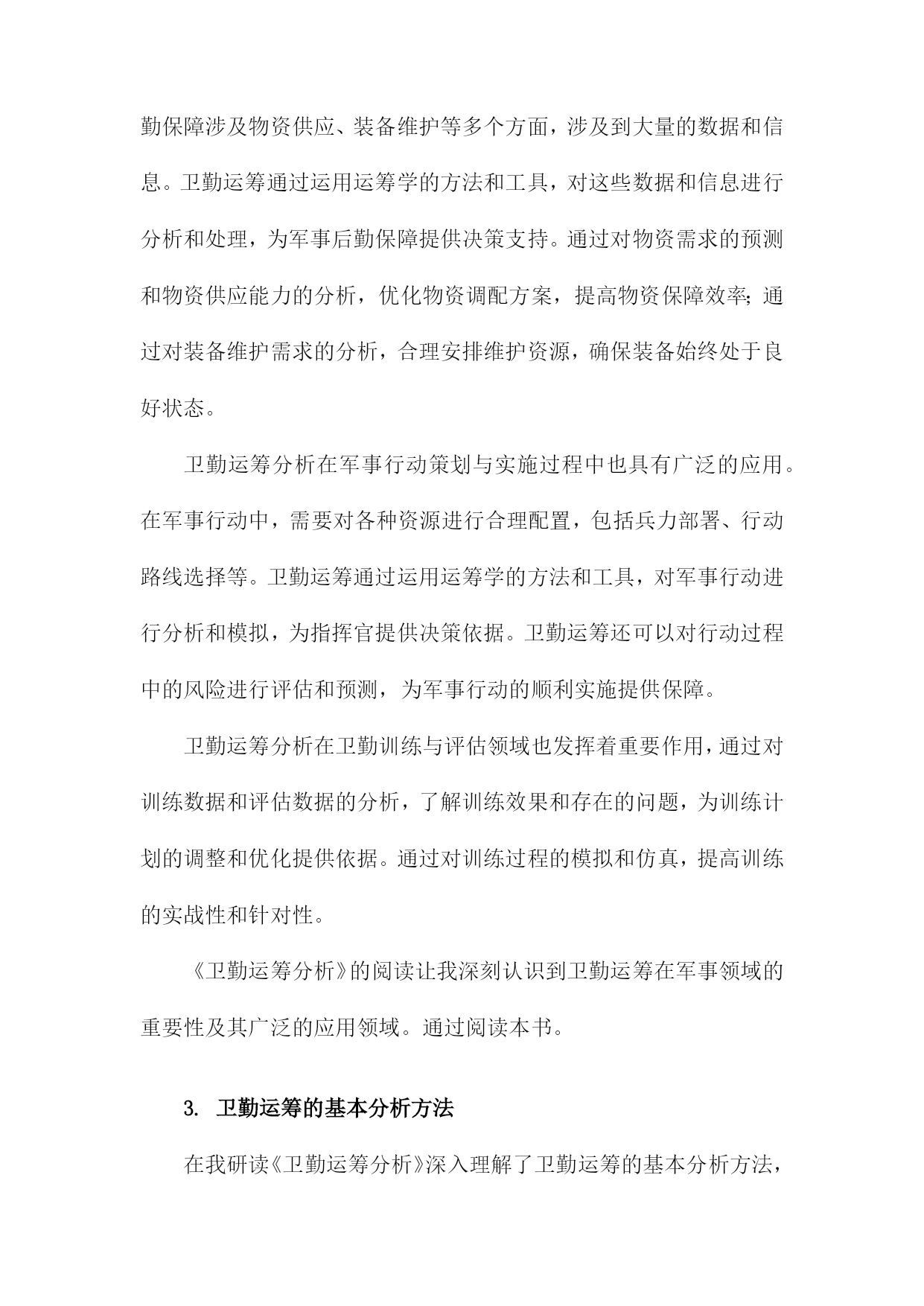 勤保障涉及物资供应、装备维护等多个方面，涉及到大量的数据和信息。卫勤运筹通过运用运筹学的方法和工具，对这些数据和信息进行分析和处理，为军事后勤保障提供决策支持。通过对物资需求的预测和物资供应能力的分析，优化物资调配方案，提高物资保障效率；通过对装备维护需求的分析，合理安排维护资源，确保装备始终处于良好状态。

卫勤运筹分析在军事行动策划与实施过程中也具有广泛的应用。在军事行动中，需要对各种资源进行合理配置，包括兵力部署、行动路线选择等。卫勤运筹通过运用运筹学的方法和工具，对军事行动进行分析和模拟，为指挥官提供决策依据。卫勤运筹还可以对行动过程中的风险进行评估和预测，为军事行动的顺利实施提供保障。

卫勤运筹分析在卫勤训练与评估领域也发挥着重要作用，通过对训练数据和评估数据的分析，了解训练效果和存在的问题，为训练计划的调整和优化提供依据。通过对训练过程的模拟和仿真，提高训练的实战性和针对性。

《卫勤运筹分析》的阅读让我深刻认识到卫勤运筹在军事领域的重要性及其广泛的应用领域。通过阅读本书。

3. 卫勤运筹的基本分析方法

在我研读《卫勤运筹分析》深入理解了卫勤运筹的基本分析方法，